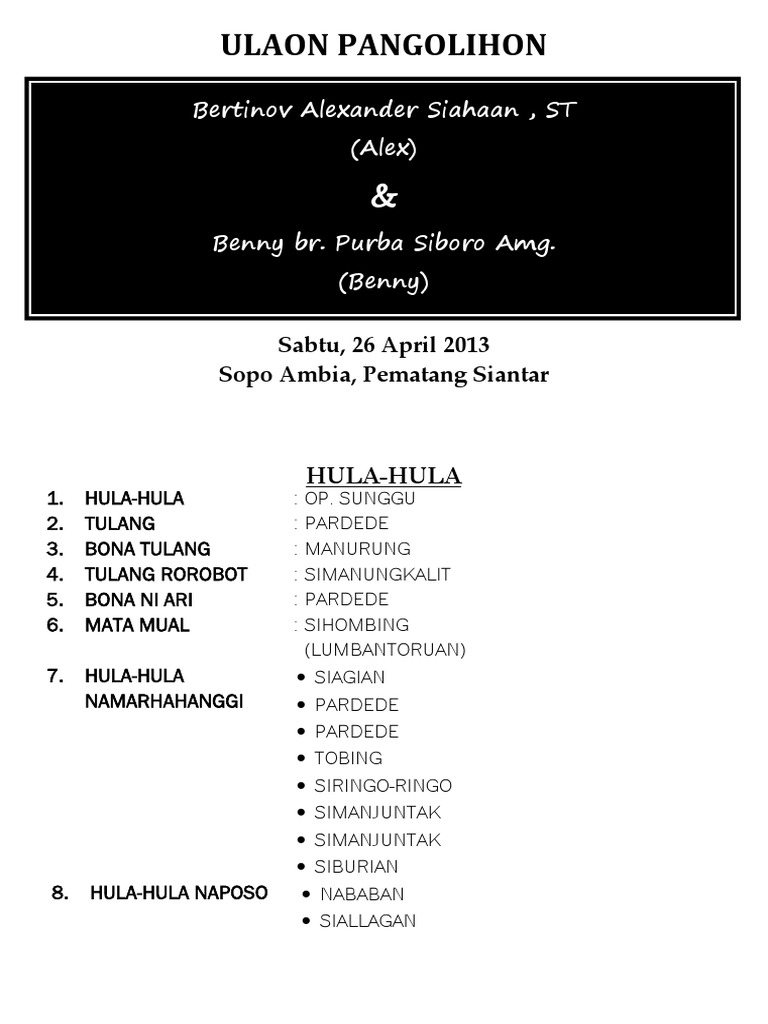 ULAON PANGOLIHON

Bertinov Alexander Siahaan , ST
(Alex)
&
Benny br. Purba Siboro Amg.
(Benny)

Sabtu, 26 April 2013
Sopo Ambia, Pematang Siantar

HULA-HULA

1. HULA-HULA : OP. SUNGGU
2. TULANG : PARDEDE
3. BONA TULANG : MANURUNG
4. TULANG ROROBOT : SIMANUNGKALIT
5. BONA NI ARI : PARDEDE
6. MATA MUAL : SIHOMBING (LUMBANTORUAN)
7. HULA-HULA NAMARHAHANGGI
• SIAGIAN
• PARDEDE
• PARDEDE
• TOBING
• SIRINGO-RINGO
• SIMANJUNTAK
• SIMANJUNTAK
• SIBURIAN
8. HULA-HULA NAPOSO
• NABABAN
• SIALLAGAN